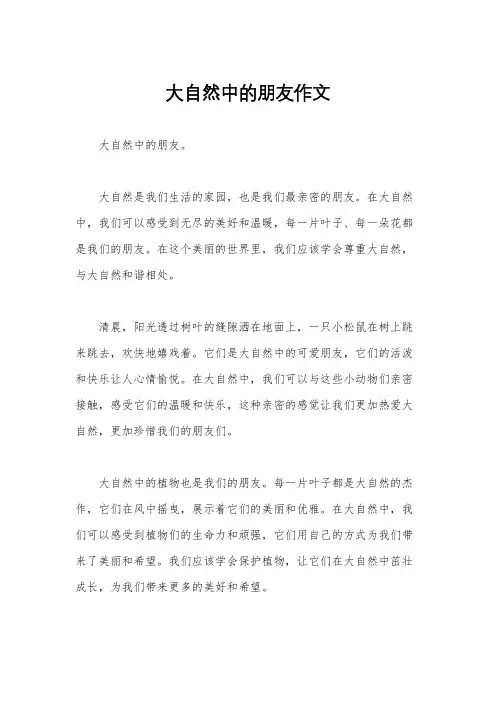 大自然中的朋友作文

大自然中的朋友。

大自然是我们生活的家园，也是我们最亲密的朋友。在大自然中，我们可以感受到无尽的美好和温暖，每一片叶子、每一朵花都是我们的朋友。在这个美丽的世界里，我们应该学会尊重大自然，与大自然和谐相处。

清晨，阳光透过树叶的缝隙洒在地面上，一只小松鼠在树上跳来跳去，欢快地嬉戏着。它们是大自然中的可爱朋友，它们的活泼和快乐让人心情愉悦。在大自然中，我们可以与这些小动物们亲密接触，感受它们的温暖和快乐，这种亲密的感觉让我们更加热爱大自然，更加珍惜我们的朋友们。

大自然中的植物也是我们的朋友。每一片叶子都是大自然的杰作，它们在风中摇曳，展示着它们的美丽和优雅。在大自然中，我们可以感受到植物们的生命力和顽强，它们用自己的方式为我们带来了美丽和希望。我们应该学会保护植物，让它们在大自然中茁壮成长，为我们带来更多的美好和希望。